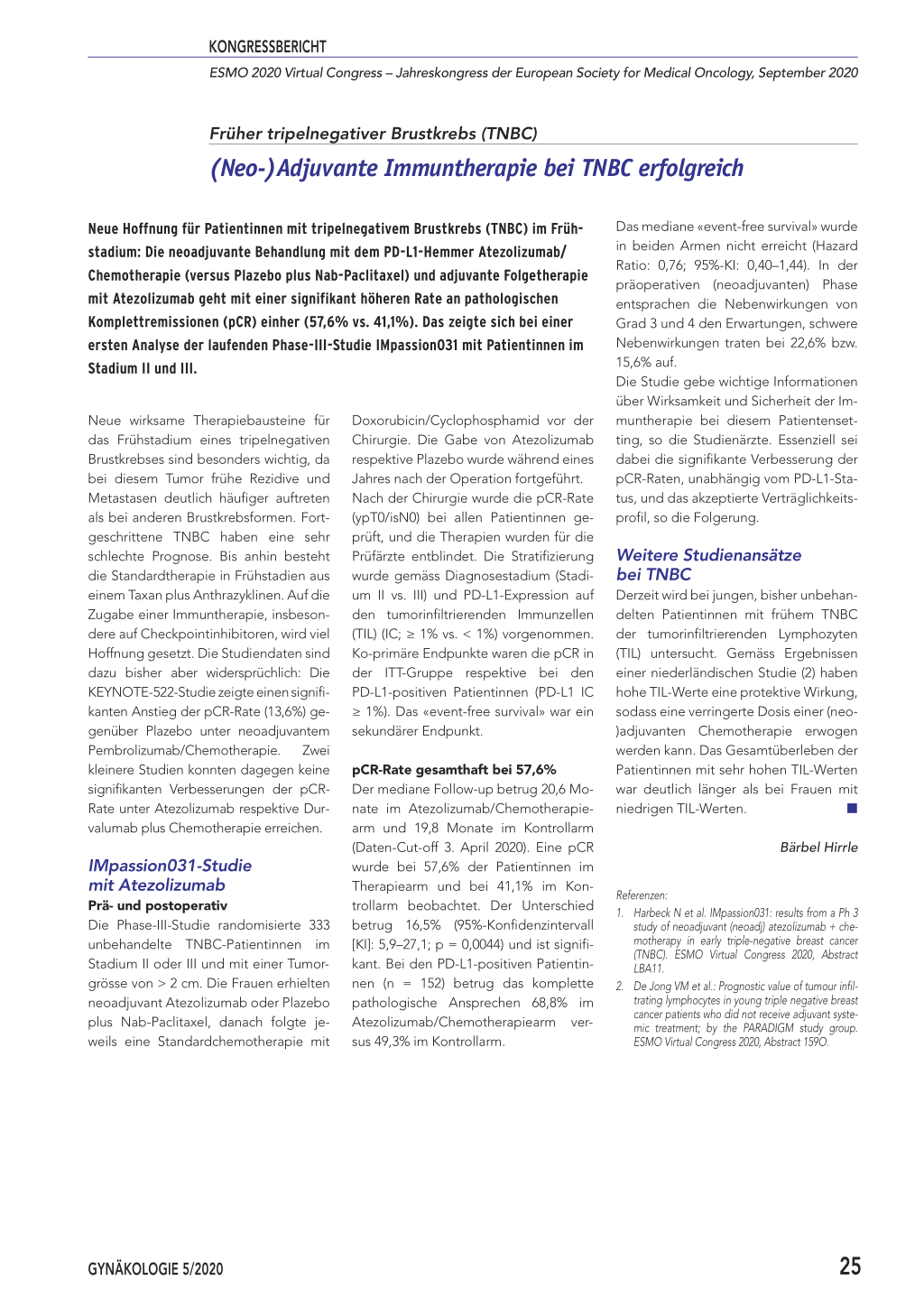 KONGRESSBERICHT

ESMO 2020 Virtual Congress – Jahreskongress der European Society for Medical Oncology, September 2020

Früher tripelnegativer Brustkrebs (TNBC)

(Neo-)Adjuvante Immuntherapie bei TNBC erfolgreich

Neue Hoffnung für Patientinnen mit tripelnegativem Brustkrebs (TNBC) im Frühstadium: Die neoadjuvante Behandlung mit dem PD-L1-Hemmer Atezolizumab/ Chemotherapie (versus Plazebo plus Nab-Paclitaxel) und adjuvante Folgetherapie mit Atezolizumab geht mit einer signifikant höheren Rate an pathologischen Komplettremissionen (pCR) einher (57,6% vs. 41,1%). Das zeigte sich bei einer ersten Analyse der laufenden Phase-III-Studie IMpassion031 mit Patientinnen im Stadium II und III.

Neue wirksame Therapiebausteine für das Frühstadium eines tripelnegativen Brustkrebses sind besonders wichtig, da bei diesem Tumor frühe Rezidive und Metastasen deutlich häufiger auftreten als bei anderen Brustkrebsformen. Fortgeschrittene TNBC haben eine sehr schlechte Prognose. Bis anhin besteht die Standardtherapie in Frühstadien aus einem Taxan plus Anthrazyklinen. Auf die Zugabe einer Immuntherapie, insbesondere auf Checkpointinhibitoren, wird viel Hoffnung gesetzt. Die Studiendaten sind dazu bisher aber widersprüchlich: Die KEYNOTE-522-Studie zeigte einen signifikanten Anstieg der pCR-Rate (13,6%) gegenüber Plazebo unter neoadjuvantem Pembrolizumab/Chemotherapie. Zwei kleinere Studien konnten dagegen keine signifikanten Verbesserungen der pCR-Rate unter Atezolizumab respektive Durvalumab plus Chemotherapie erreichen.

IMpassion031-Studie mit Atezolizumab

Prä- und postoperativ

Die Phase-III-Studie randomisierte 333 unbehandelte TNBC-Patientinnen im Stadium II oder III und mit einer Tumorgrösse von > 2 cm. Die Frauen erhielten neoadjuvant Atezolizumab oder Plazebo plus Nab-Paclitaxel, danach folgte jeweils eine Standardchemotherapie mit Doxorubicin/Cyclophosphamid vor der Chirurgie. Die Gabe von Atezolizumab respektive Plazebo wurde während eines Jahres nach der Operation fortgeführt. Nach der Chirurgie wurde die pCR-Rate (ypT0/isN0) bei allen Patientinnen geprüft, und die Therapien wurden für die Prüfärzte entblindet. Die Stratifizierung wurde gemäss Diagnosestadium (Stadium II vs. III) und PD-L1-Expression auf den tumorinfiltrierenden Immunzellen (TIL) (IC; ≥ 1% vs. < 1%) vorgenommen. Ko-primäre Endpunkte waren die pCR in der ITT-Gruppe respektive bei den PD-L1-positiven Patientinnen (PD-L1 IC ≥ 1%). Das «event-free survival» war ein sekundärer Endpunkt.

pCR-Rate gesamthaft bei 57,6%

Der mediane Follow-up betrug 20,6 Monate im Atezolizumab/Chemotherapiearm und 19,8 Monate im Kontrollarm (Daten-Cut-off 3. April 2020). Eine pCR wurde bei 57,6% der Patientinnen im Therapiearm und bei 41,1% im Kontrollarm beobachtet. Der Unterschied betrug 16,5% (95%-Konfidenzintervall [KI]: 5,9–27,1; p = 0,0044) und ist signifikant. Bei den PD-L1-positiven Patientinnen (n = 152) betrug das komplette pathologische Ansprechen 68,8% im Atezolizumab/Chemotherapiearm versus 49,3% im Kontrollarm.

Das mediane «event-free survival» wurde in beiden Armen nicht erreicht (Hazard Ratio: 0,76; 95%-KI: 0,40–1,44). In der präoperativen (neoadjuvanten) Phase entsprachen die Nebenwirkungen von Grad 3 und 4 den Erwartungen, schwere Nebenwirkungen traten bei 22,6% bzw. 15,6% auf.
Die Studie gebe wichtige Informationen über Wirksamkeit und Sicherheit der Immuntherapie bei diesem Patientensetting, so die Studienärzte. Essenziell sei dabei die signifikante Verbesserung der pCR-Raten, unabhängig vom PD-L1-Status, und das akzeptierte Verträglichkeitsprofil, so die Folgerung.

Weitere Studienansätze bei TNBC

Derzeit wird bei jungen, bisher unbehandelten Patientinnen mit frühem TNBC der tumorinfiltrierenden Lymphozyten (TIL) untersucht. Gemäss Ergebnissen einer niederländischen Studie (2) haben hohe TIL-Werte eine protektive Wirkung, sodass eine verringerte Dosis einer (neo-)adjuvanten Chemotherapie erwogen werden kann. Das Gesamtüberleben der Patientinnen mit sehr hohen TIL-Werten war deutlich länger als bei Frauen mit niedrigen TIL-Werten.

Bärbel Hirrle

Referenzen:
1. Harbeck N et al. IMpassion031: results from a Ph 3 study of neoadjuvant (neoadj) atezolizumab + chemotherapy in early triple-negative breast cancer (TNBC). ESMO Virtual Congress 2020, Abstract LBA11.
2. De Jong VM et al.: Prognostic value of tumour infiltrating lymphocytes in young triple negative breast cancer patients who did not receive adjuvant systemic treatment; by the PARADIGM study group. ESMO Virtual Congress 2020, Abstract 159O.

GYNÄKOLOGIE 5/2020

25